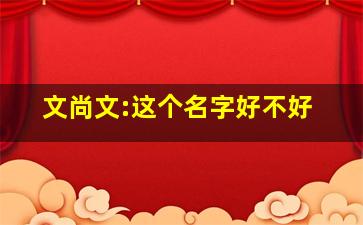 文尚文:这个名字好不好